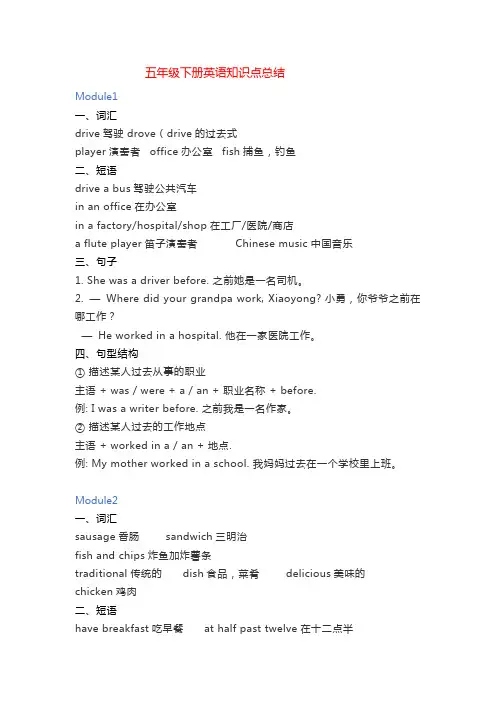 五年级下册英语知识点总结

Module1

一、词汇

drive 驾驶 drove（drive 的过去式

player 演奏者 office 办公室 fish 捕鱼，钓鱼

二、短语

drive a bus 驾驶公共汽车

in an office 在办公室

in a factory/hospital/shop 在工厂/医院/商店

a flute player 笛子演奏者 Chinese music 中国音乐

三、句子

1. She was a driver before. 之前她是一名司机。

2. — Where did your grandpa work, Xiaoyong? 小勇，你爷爷之前在哪工作？

— He worked in a hospital. 他在一家医院工作。

四、句型结构

① 描述某人过去从事的职业

主语 + was / were + a / an + 职业名称 + before.

例: I was a writer before. 之前我是一名作家。

② 描述某人过去的工作地点

主语 + worked in a / an + 地点.

例: My mother worked in a school. 我妈妈过去在一个学校里上班。

Module2

一、词汇

sausage 香肠 sandwich 三明治

fish and chips 炸鱼加炸薯条

traditional 传统的 dish 食品，菜肴 delicious 美味的

chicken 鸡肉

二、短语

have breakfast 吃早餐 at half past twelve 在十二点半